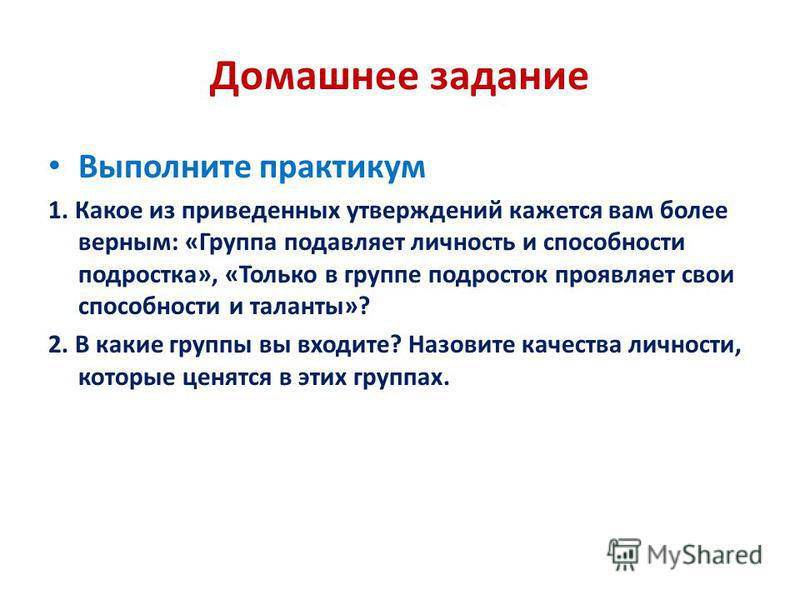 Домашнее задание

• Выполните практикум

1. Какое из приведенных утверждений кажется вам более верным: «Группа подавляет личность и способности подростка», «Только в группе подросток проявляет свои способности и таланты»?

2. В какие группы вы входите? Назовите качества личности, которые ценятся в этих группах.

MyShared